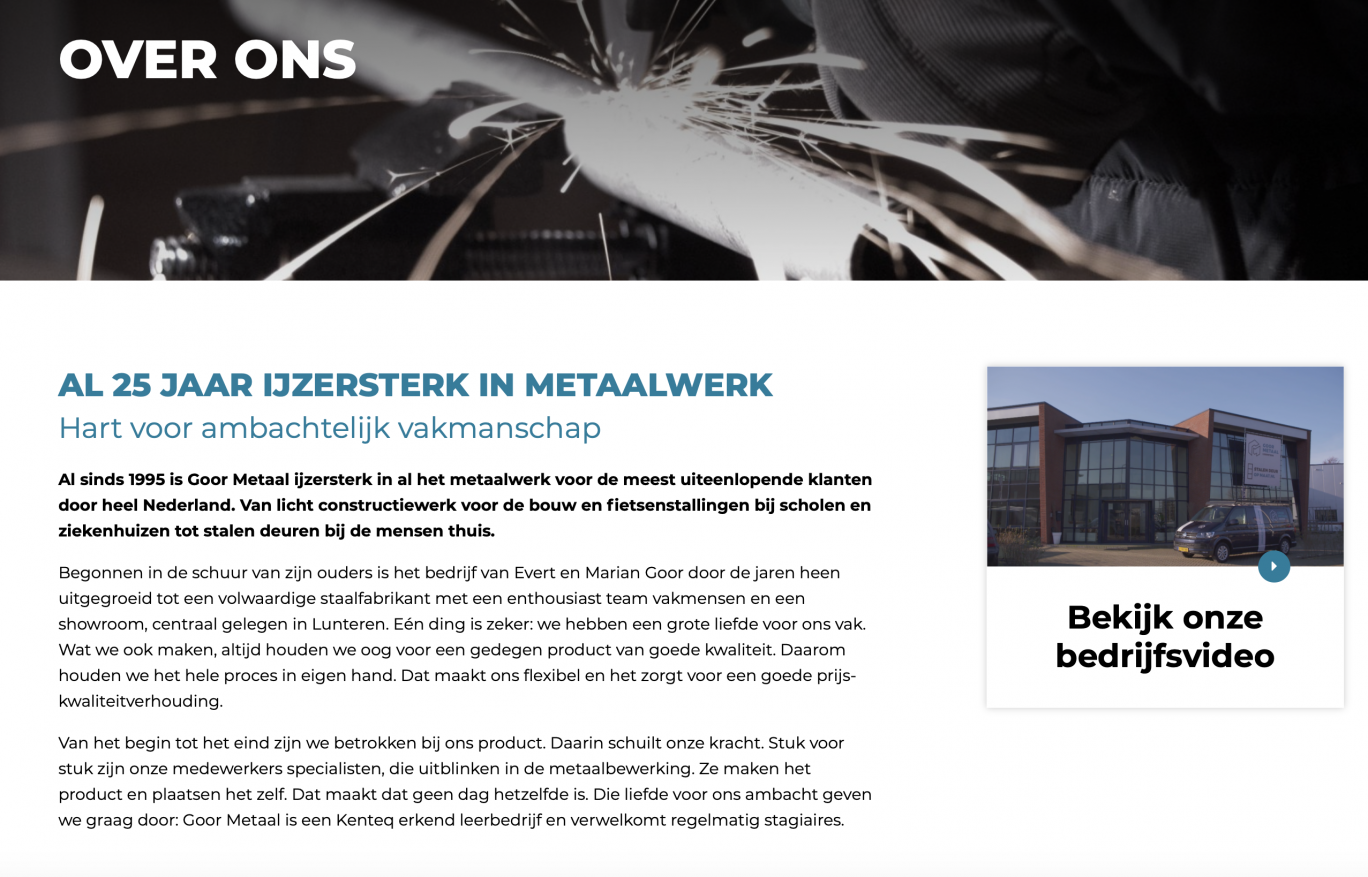 OVER ONS

AL 25 JAAR IJZERSTERK IN METAALWERK
Hart voor ambachtelijk vakmanschap

Al sinds 1995 is Goor Metaal ijzersterk in al het metaalwerk voor de meest uiteenlopende klanten door heel Nederland. Van licht constructiewerk voor de bouw en fietsenstallingen bij scholen en ziekenhuizen tot stalen deuren bij de mensen thuis.

Begonnen in de schuur van zijn ouders is het bedrijf van Evert en Marian Goor door de jaren heen uitgegroeid tot een volwaardige staalfabrikant met een enthousiast team vakmensen en een showroom, centraal gelegen in Lunteren. Eén ding is zeker: we hebben een grote liefde voor ons vak. Wat we ook maken, altijd houden we oog voor een gedegen product van goede kwaliteit. Daarom houden we het hele proces in eigen hand. Dat maakt ons flexibel en het zorgt voor een goede prijs-kwaliteitverhouding.

Van het begin tot het eind zijn we betrokken bij ons product. Daarin schuilt onze kracht. Stuk voor stuk zijn onze medewerkers specialisten, die uitblinken in de metaalbewerking. Ze maken het product en plaatsen het zelf. Dat maakt dat geen dag hetzelfde is. Die liefde voor ons ambacht geven we graag door: Goor Metaal is een Kenteq erkend leerbedrijf en verwelkomt regelmatig stagiaires.

Bekijk onze bedrijfsvideo